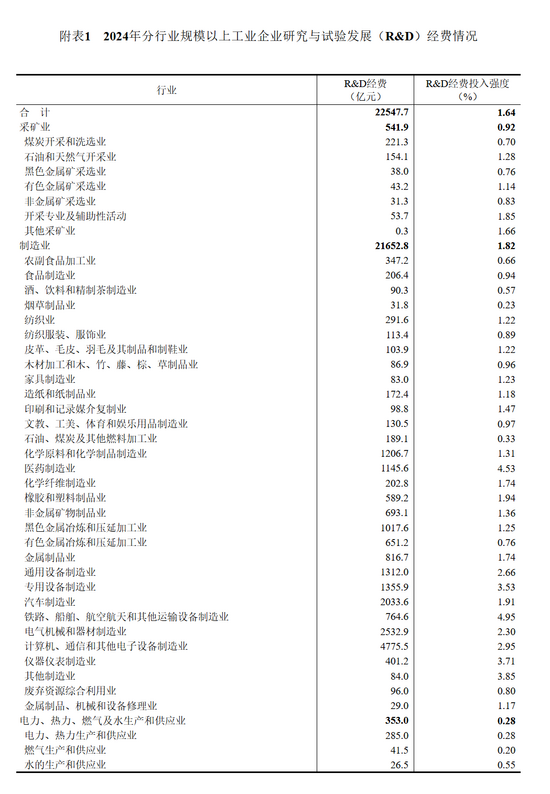 附表1　2024年分行业规模以上工业企业研究与试验发展（R&D）经费情况

| 行业 | R&D经费（亿元） | R&D经费投入强度（%） |
|---|---|---|
| 合　计 | 22547.7 | 1.64 |
| 采矿业 | 541.9 | 0.92 |
| 煤炭开采和洗选业 | 221.3 | 0.70 |
| 石油和天然气开采业 | 154.1 | 1.28 |
| 黑色金属矿采选业 | 38.0 | 0.76 |
| 有色金属矿采选业 | 43.2 | 1.14 |
| 非金属矿采选业 | 31.3 | 0.83 |
| 开采专业及辅助性活动 | 53.7 | 1.85 |
| 其他采矿业 | 0.3 | 1.66 |
| 制造业 | 21652.8 | 1.82 |
| 农副食品加工业 | 347.2 | 0.66 |
| 食品制造业 | 206.4 | 0.94 |
| 酒、饮料和精制茶制造业 | 90.3 | 0.57 |
| 烟草制品业 | 31.8 | 0.23 |
| 纺织业 | 291.6 | 1.22 |
| 纺织服装、服饰业 | 113.4 | 0.89 |
| 皮革、毛皮、羽毛及其制品和制鞋业 | 103.9 | 1.22 |
| 木材加工和木、竹、藤、棕、草制品业 | 86.9 | 0.96 |
| 家具制造业 | 83.0 | 1.23 |
| 造纸和纸制品业 | 172.4 | 1.18 |
| 印刷和记录媒介复制业 | 98.8 | 1.47 |
| 文教、工美、体育和娱乐用品制造业 | 130.5 | 0.97 |
| 石油、煤炭及其他燃料加工业 | 189.1 | 0.33 |
| 化学原料和化学制品制造业 | 1206.7 | 1.31 |
| 医药制造业 | 1145.6 | 4.53 |
| 化学纤维制造业 | 202.8 | 1.74 |
| 橡胶和塑料制品业 | 589.2 | 1.94 |
| 非金属矿物制品业 | 693.1 | 1.36 |
| 黑色金属冶炼和压延加工业 | 1017.6 | 1.25 |
| 有色金属冶炼和压延加工业 | 651.2 | 0.76 |
| 金属制品业 | 816.7 | 1.74 |
| 通用设备制造业 | 1312.0 | 2.66 |
| 专用设备制造业 | 1355.9 | 3.53 |
| 汽车制造业 | 2033.6 | 1.91 |
| 铁路、船舶、航空航天和其他运输设备制造业 | 764.6 | 4.95 |
| 电气机械和器材制造业 | 2532.9 | 2.30 |
| 计算机、通信和其他电子设备制造业 | 4775.5 | 2.95 |
| 仪器仪表制造业 | 401.2 | 3.71 |
| 其他制造业 | 84.0 | 3.85 |
| 废弃资源综合利用业 | 96.0 | 0.80 |
| 金属制品、机械和设备修理业 | 29.0 | 1.17 |
| 电力、热力、燃气及水生产和供应业 | 353.0 | 0.28 |
| 电力、热力生产和供应业 | 285.0 | 0.28 |
| 燃气生产和供应业 | 41.5 | 0.20 |
| 水的生产和供应业 | 26.5 | 0.55 |